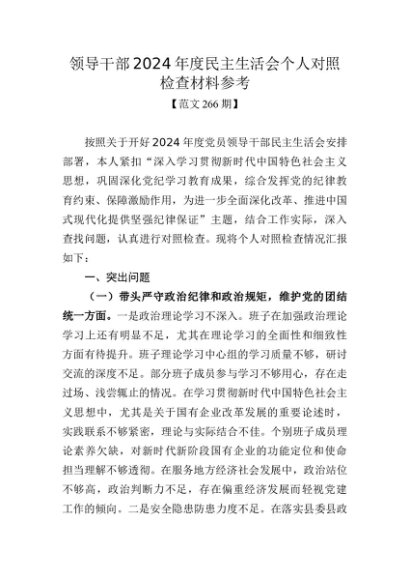 领导干部2024年度民主生活会个人对照检查材料参考

【范文266期】

按照关于开好2024年度党员领导干部民主生活会安排部署，本人紧扣“深入学习贯彻新时代中国特色社会主义思想，巩固深化党纪学习教育成果，综合发挥党的纪律教育约束、保障激励作用，为进一步全面深化改革、推进中国式现代化提供坚强纪律保证”主题，结合工作实际，深入查找问题，认真进行对照检查。现将个人对照检查情况汇报如下：

一、突出问题

（一）带头严守政治纪律和政治规矩，维护党的团结统一方面。一是政治理论学习不深入。班子在加强政治理论学习上还有明显不足，尤其在理论学习的全面性和细致性方面有待提升。班子理论学习中心组的学习质量不够，研讨交流的深度不足。部分班子成员参与学习不够用心，存在走过场、浅尝辄止的情况。在学习贯彻新时代中国特色社会主义思想中，尤其是关于国有企业改革发展的重要论述时，实践联系不够紧密，理论与实际结合不佳。个别班子成员理论素养欠缺，对新时代新阶段国有企业的功能定位和使命担当理解不够透彻。在服务地方经济社会发展中，政治站位不够高，政治判断力不足，存在偏重经济发展而轻视党建工作的倾向。二是安全隐患防患力度不足。在落实县委县政